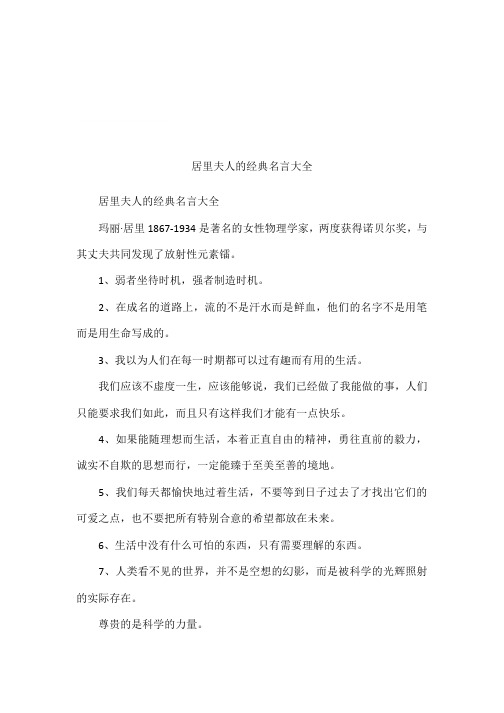 居里夫人的经典名言大全

居里夫人的经典名言大全

玛丽·居里 1867-1934 是著名的女性物理学家，两度获得诺贝尔奖，与其丈夫共同发现了放射性元素镭。

1、弱者坐待时机，强者制造时机。

2、在成名的道路上，流的不是汗水而是鲜血，他们的名字不是用笔而是用生命写成的。

3、我以为人们在每一时期都可以过有趣而有用的生活。

我们应该不虚度一生，应该能够说，我们已经做了我能做的事，人们只能要求我们如此，而且只有这样我们才能有一点快乐。

4、如果能随理想而生活，本着正直自由的精神，勇往直前的毅力，诚实不自欺的思想而行，一定能臻于至美至善的境地。

5、我们每天都愉快地过着生活，不要等到日子过去了才找出它们的可爱之点，也不要把所有特别合意的希望都放在未来。

6、生活中没有什么可怕的东西，只有需要理解的东西。

7、人类看不见的世界，并不是空想的幻影，而是被科学的光辉照射的实际存在。

尊贵的是科学的力量。